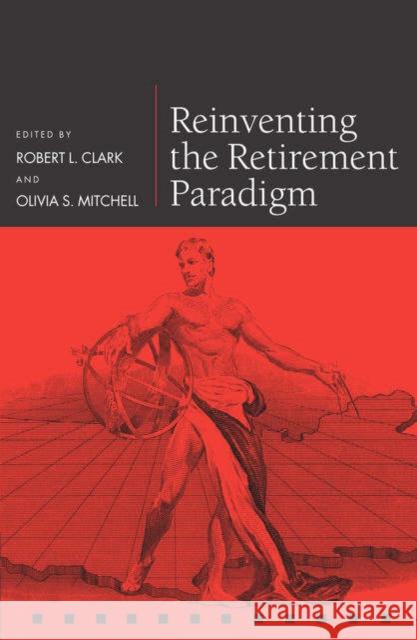 EDITED BY
ROBERT L. CLARK
AND
OLIVIA S. MITCHELL

Reinventing the Retirement Paradigm